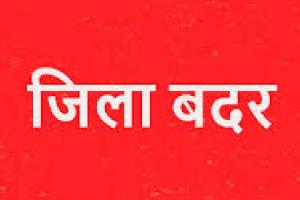 जिला बदर